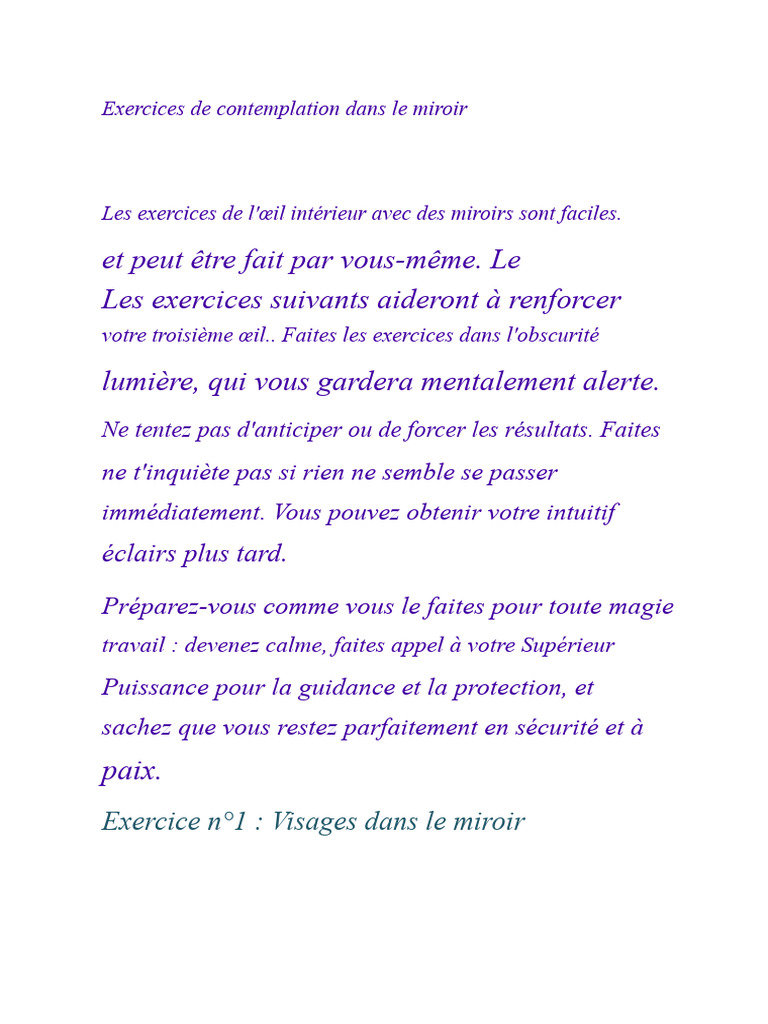 Exercices de contemplation dans le miroir

Les exercices de l'œil intérieur avec des miroirs sont faciles. et peut être fait par vous-même. Le Les exercices suivants aideront à renforcer votre troisième œil.. Faites les exercices dans l'obscurité lumière, qui vous gardera mentalement alerte. Ne tentez pas d'anticiper ou de forcer les résultats. Faites ne t'inquiète pas si rien ne semble se passer immédiatement. Vous pouvez obtenir votre intuitif éclairs plus tard.

Préparez-vous comme vous le faites pour toute magie travail : devenez calme, faites appel à votre Supérieur Puissance pour la guidance et la protection, et sachez que vous restez parfaitement en sécurité et à paix.

Exercice n°1 : Visages dans le miroir